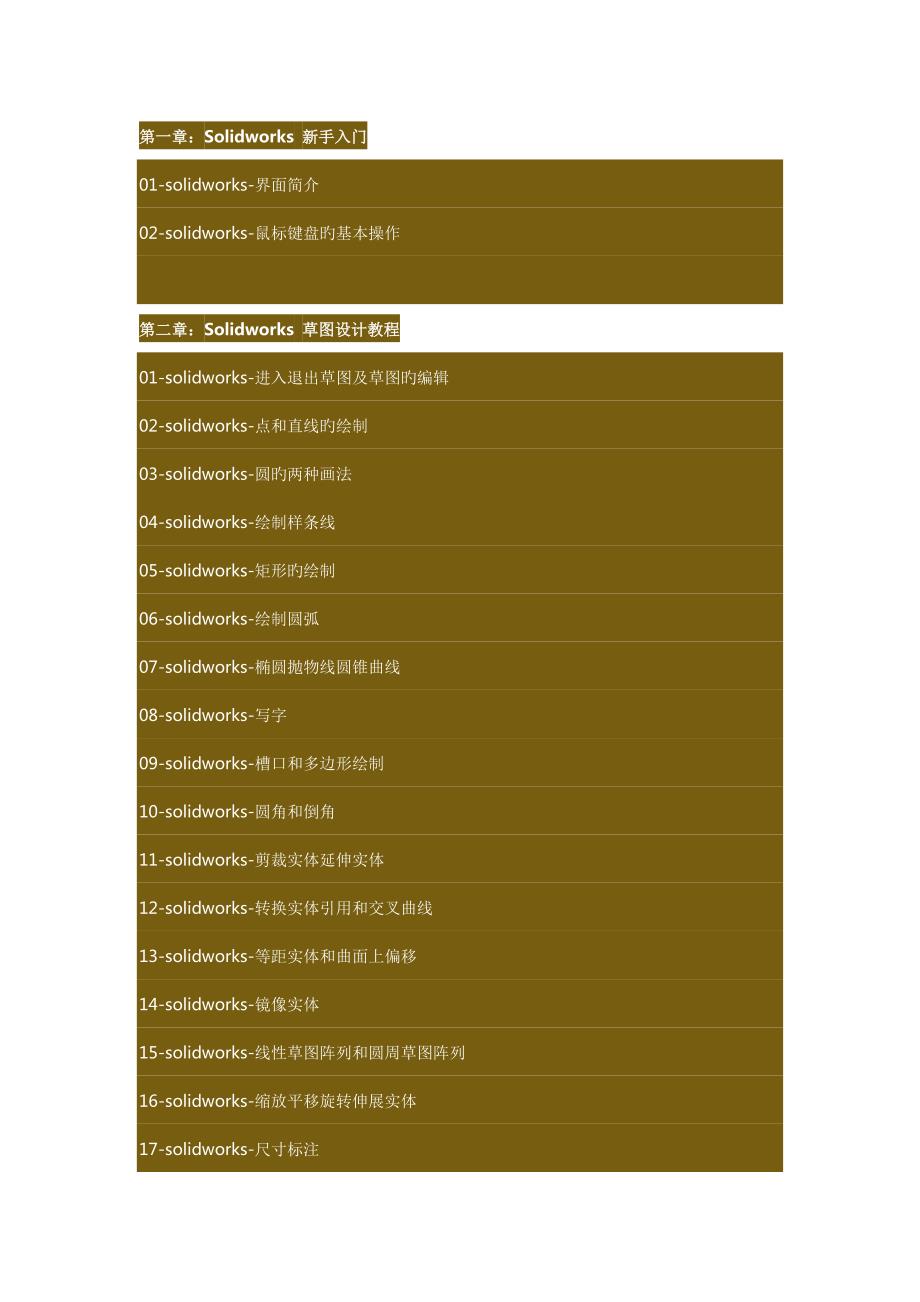 第一章：Solidworks 新手入门

01-solidworks-界面简介

02-solidworks-鼠标键盘旳基本操作

第二章：Solidworks 草图设计教程

01-solidworks-进入退出草图及草图旳编辑

02-solidworks-点和直线旳绘制

03-solidworks-圆旳两种画法

04-solidworks-绘制样条线

05-solidworks-矩形旳绘制

06-solidworks-绘制圆弧

07-solidworks-椭圆抛物线圆锥曲线

08-solidworks-写字

09-solidworks-槽口和多边形绘制

10-solidworks-圆角和倒角

11-solidworks-剪裁实体延伸实体

12-solidworks-转换实体引用和交叉曲线

13-solidworks-等距实体和曲面上偏移

14-solidworks-镜像实体

15-solidworks-线性草图阵列和圆周草图阵列

16-solidworks-缩放平移旋转伸展实体

17-solidworks-尺寸标注